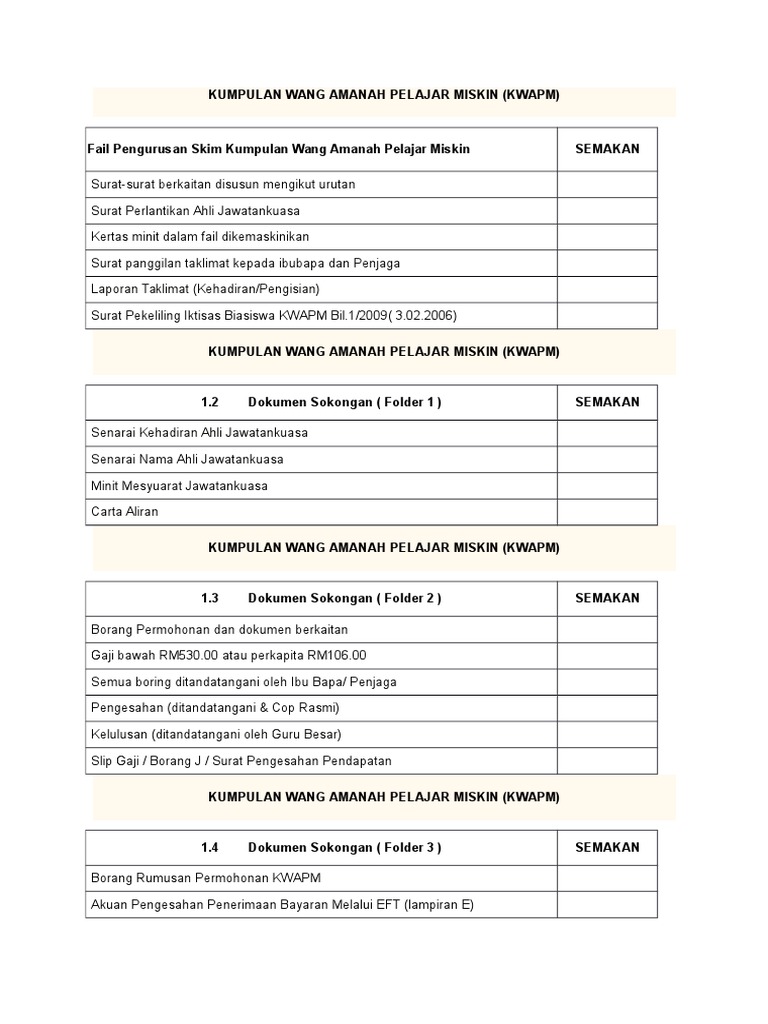 KUMPULAN WANG AMANAH PELAJAR MISKIN (KWAPM)

| Fail Pengurusan Skim Kumpulan Wang Amanah Pelajar Miskin | SEMAKAN |
|---|---|
| Surat-surat berkaitan disusun mengikut urutan | |
| Surat Perlantikan Ahli Jawatankuasa | |
| Kertas minit dalam fail dikemaskinikan | |
| Surat panggilan taklimat kepada ibubapa dan Penjaga | |
| Laporan Taklimat (Kehadiran/Pengisian) | |
| Surat Pekeliling Iktisas Biasiswa KWAPM Bil.1/2009( 3.02.2006) | |

KUMPULAN WANG AMANAH PELAJAR MISKIN (KWAPM)

| 1.2 Dokumen Sokongan ( Folder 1 ) | SEMAKAN |
|---|---|
| Senarai Kehadiran Ahli Jawatankuasa | |
| Senarai Nama Ahli Jawatankuasa | |
| Minit Mesyuarat Jawatankuasa | |
| Carta Aliran | |

KUMPULAN WANG AMANAH PELAJAR MISKIN (KWAPM)

| 1.3 Dokumen Sokongan ( Folder 2 ) | SEMAKAN |
|---|---|
| Borang Permohonan dan dokumen berkaitan | |
| Gaji bawah RM530.00 atau perkapita RM106.00 | |
| Semua boring ditandatangani oleh Ibu Bapa/ Penjaga | |
| Pengesahan (ditandatangani & Cop Rasmi) | |
| Kelulusan (ditandatangani oleh Guru Besar) | |
| Slip Gaji / Borang J / Surat Pengesahan Pendapatan | |

KUMPULAN WANG AMANAH PELAJAR MISKIN (KWAPM)

| 1.4 Dokumen Sokongan ( Folder 3 ) | SEMAKAN |
|---|---|
| Borang Rumusan Permohonan KWAPM | |
| Akuan Pengesahan Penerimaan Bayaran Melalui EFT (lampiran E) | |